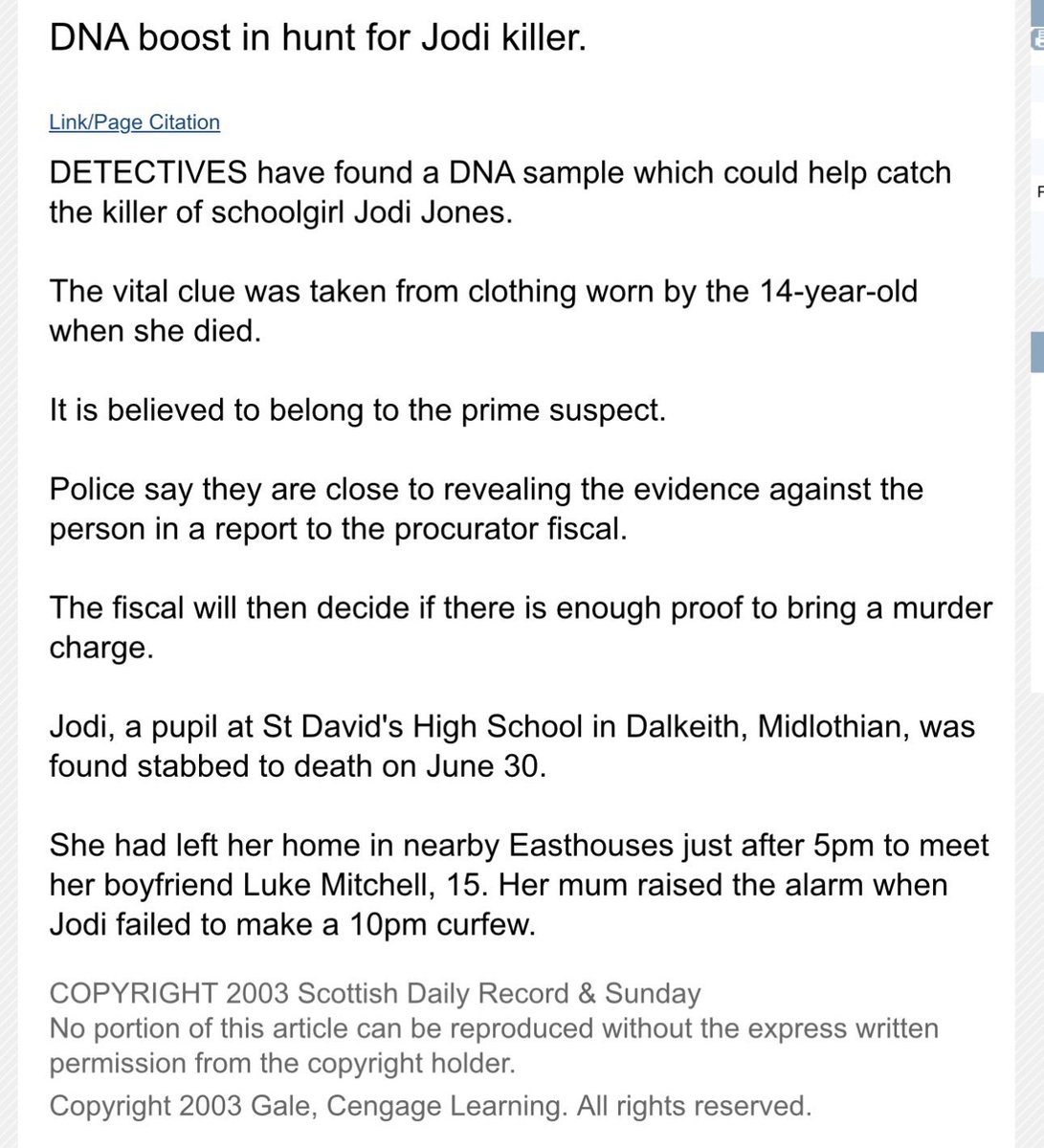 DNA boost in hunt for Jodi killer.

Link/Page Citation

DETECTIVES have found a DNA sample which could help catch the killer of schoolgirl Jodi Jones.

The vital clue was taken from clothing worn by the 14-year-old when she died.

It is believed to belong to the prime suspect.

Police say they are close to revealing the evidence against the person in a report to the procurator fiscal.

The fiscal will then decide if there is enough proof to bring a murder charge.

Jodi, a pupil at St David's High School in Dalkeith, Midlothian, was found stabbed to death on June 30.

She had left her home in nearby Easthouses just after 5pm to meet her boyfriend Luke Mitchell, 15. Her mum raised the alarm when Jodi failed to make a 10pm curfew.

COPYRIGHT 2003 Scottish Daily Record & Sunday
No portion of this article can be reproduced without the express written permission from the copyright holder.

Copyright 2003 Gale, Cengage Learning. All rights reserved.